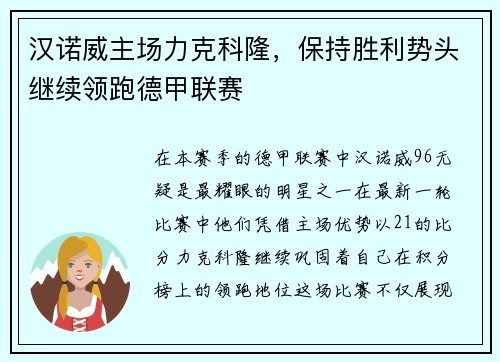 汉诺威主场力克科隆，保持胜利势头继续领跑德甲联赛

在本赛季的德甲联赛中汉诺威96无疑是最耀眼的明星之一在最新一轮比赛中他们凭借主场优势以21的比分力克科隆继续巩固着自己在积分榜上的领跑地位这场比赛不仅展现